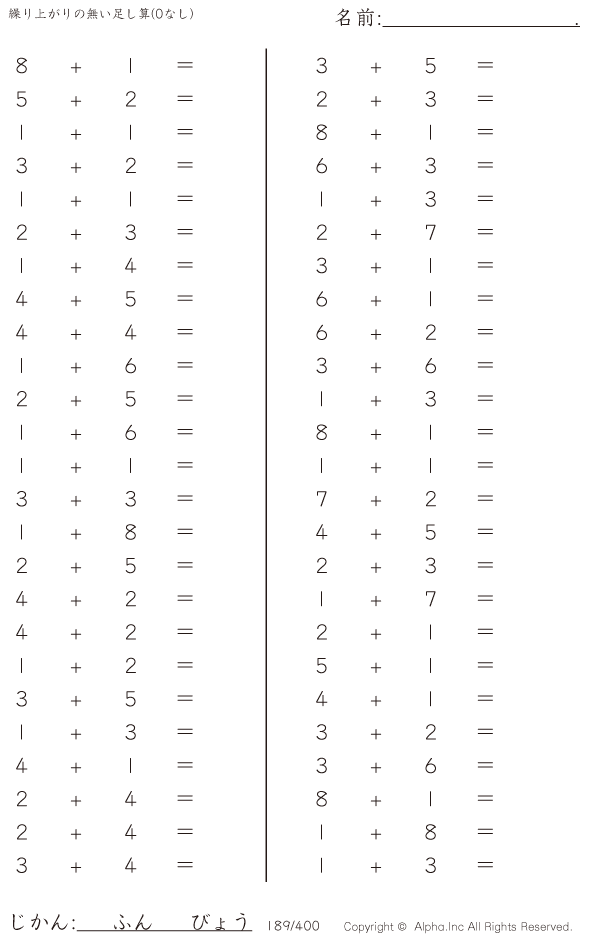 繰り上がりの無い足し算(0なし)

名前:____.

$8 + 1 =$
$5 + 2 =$
$1 + 1 =$
$3 + 2 =$
$1 + 1 =$
$2 + 3 =$
$1 + 4 =$
$4 + 5 =$
$4 + 4 =$
$1 + 6 =$
$2 + 5 =$
$1 + 6 =$
$1 + 1 =$
$3 + 3 =$
$1 + 8 =$
$2 + 5 =$
$4 + 2 =$
$4 + 2 =$
$1 + 2 =$
$3 + 5 =$
$1 + 3 =$
$4 + 1 =$
$2 + 4 =$
$2 + 4 =$
$3 + 4 =$

$3 + 5 =$
$2 + 3 =$
$8 + 1 =$
$6 + 3 =$
$1 + 3 =$
$2 + 7 =$
$3 + 1 =$
$6 + 1 =$
$6 + 2 =$
$3 + 6 =$
$1 + 3 =$
$8 + 1 =$
$1 + 1 =$
$7 + 2 =$
$4 + 5 =$
$2 + 3 =$
$1 + 7 =$
$2 + 1 =$
$5 + 1 =$
$4 + 1 =$
$3 + 2 =$
$3 + 6 =$
$8 + 1 =$
$1 + 8 =$
$1 + 3 =$

じかん:____ふん____びょう 189/400 Copyright © Alpha.Inc All Rights Reserved.